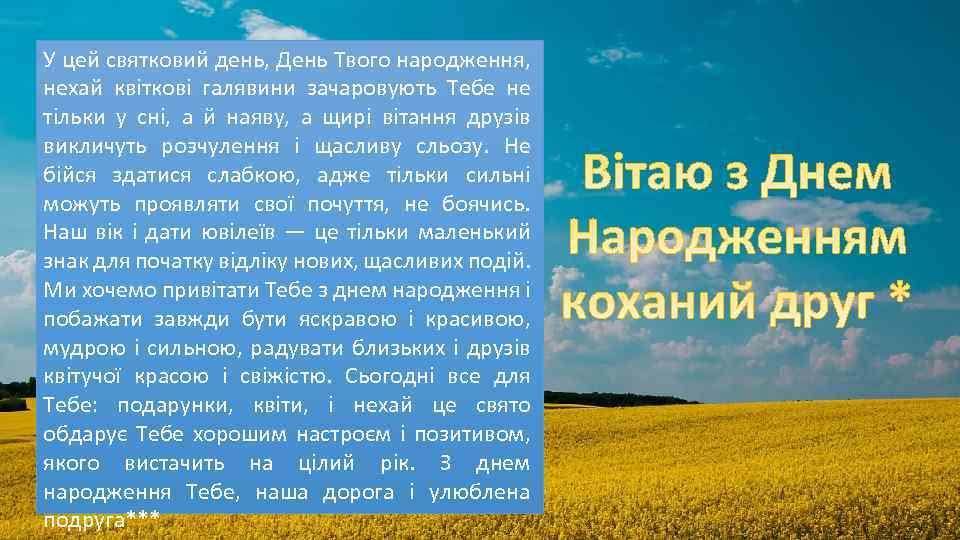 У цей святковий день, День Твого народження, нехай квіткові галявини зачаровують Тебе не тільки у сні, а й наяву, а щирі вітання друзів викличуть розчулення і щасливу сльозу. Не бійся здатися слабкою, адже тільки сильні можуть проявляти свої почуття, не боячись. Наш вік і дати ювілеїв — це тільки маленький знак для початку відліку нових, щасливих подій. Ми хочемо привітати Тебе з днем народження і побажати завжди бути яскравою і красивою, мудрою і сильною, радувати близьких і друзів квітучої красою і свіжістю. Сьогодні все для Тебе: подарунки, квіти, і нехай це свято обдарує Тебе хорошим настроєм і позитивом, якого вистачить на цілий рік. З днем народження Тебе, наша дорога і улюблена подруга***

Вітаю з Днем Народженням коханий друг *